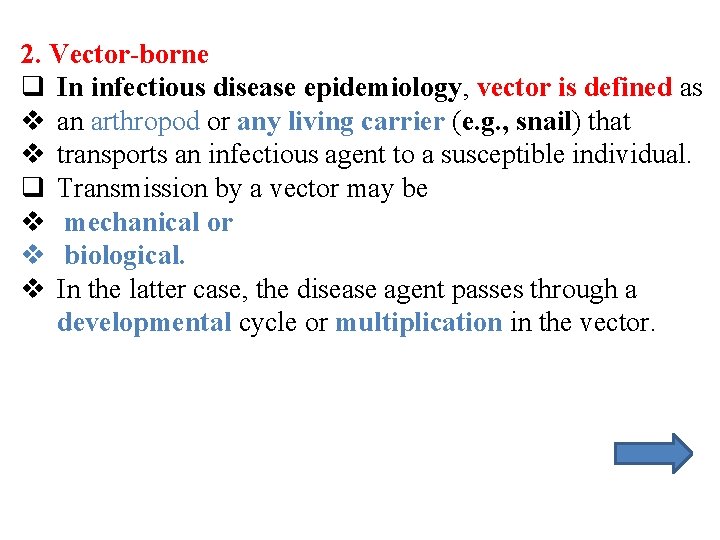 2. Vector-borne

❑ In infectious disease epidemiology, vector is defined as

❖ an arthropod or any living carrier (e.g., snail) that

❖ transports an infectious agent to a susceptible individual.

❑ Transmission by a vector may be

❖ mechanical or

❖ biological.

❖ In the latter case, the disease agent passes through a developmental cycle or multiplication in the vector.